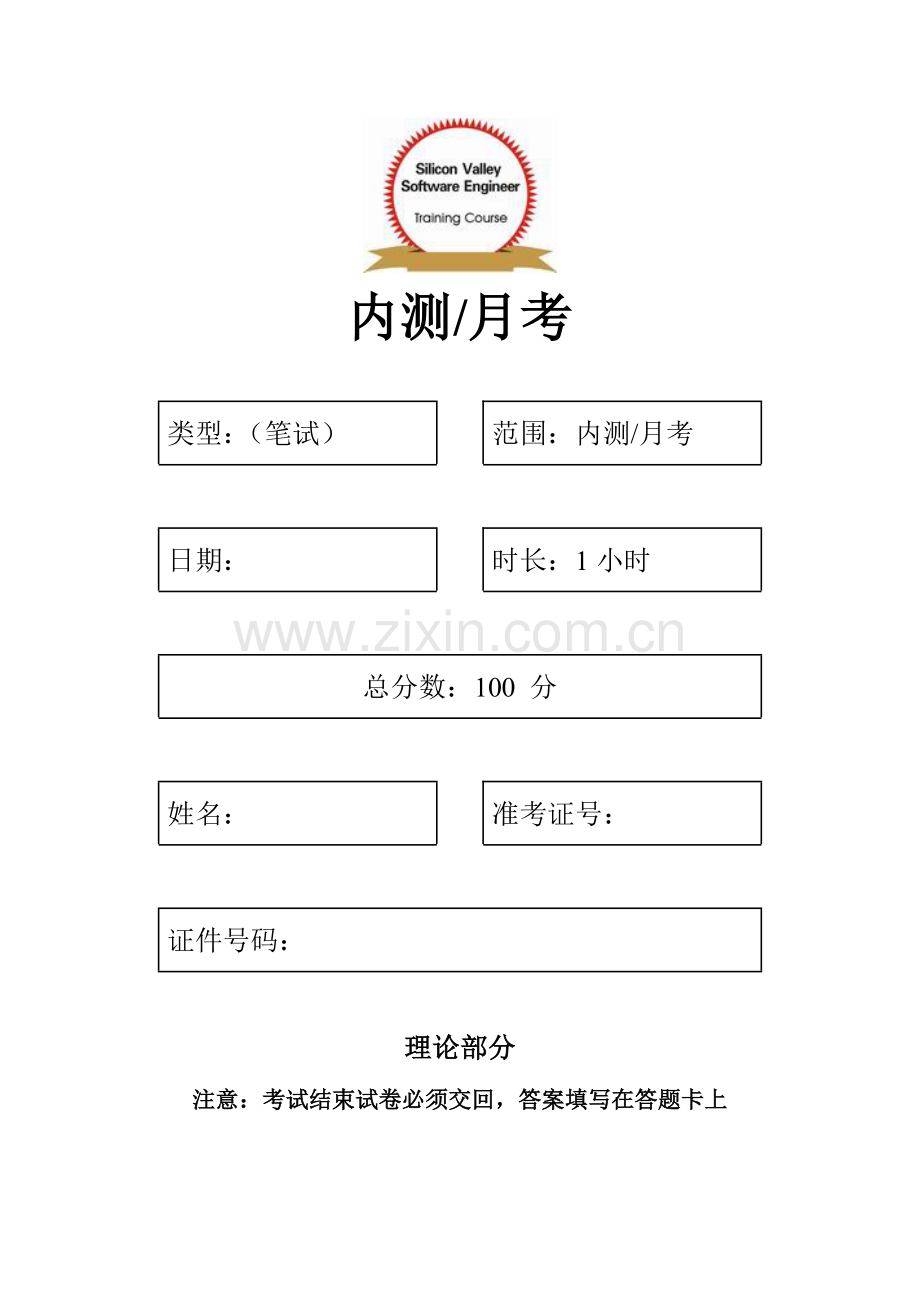 Silicon Valley
Software Engineer
Training Course

内测/月考

类型：（笔试）

范围：内测/月考

日期：

时长：1 小时

www.zixin.com.cn

总分数：100 分

姓名：

准考证号：

证件号码：

理论部分

注意：考试结束试卷必须交回，答案填写在答题卡上